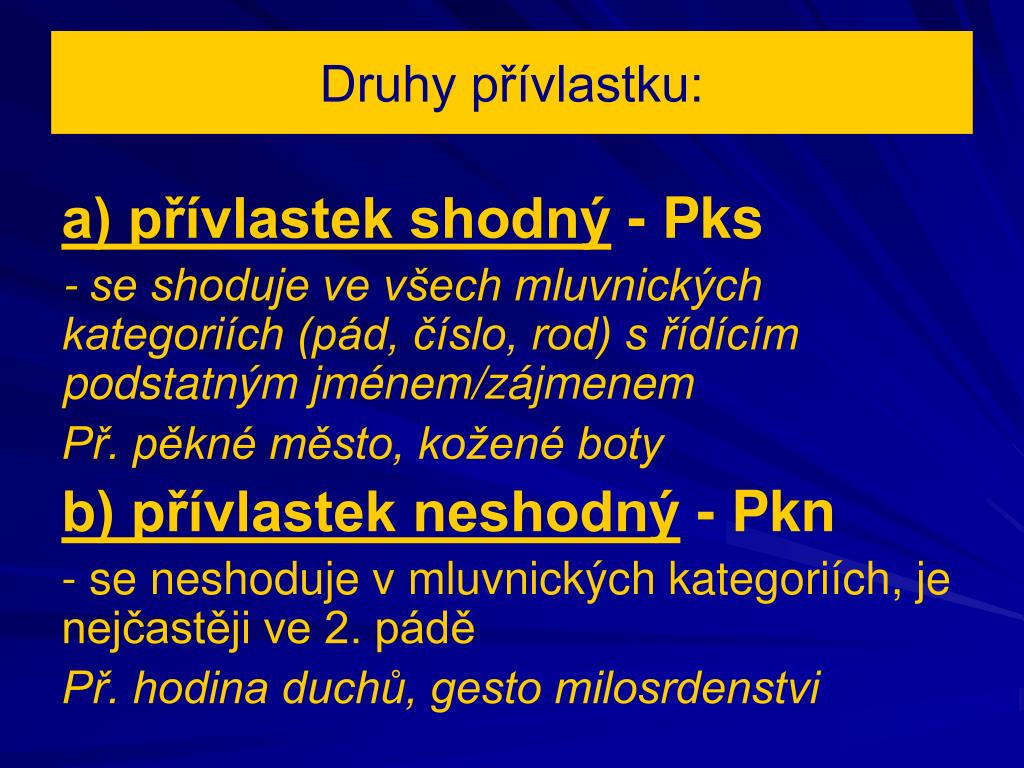 Druhy přívlastku:

a) přívlastek shodný - Pks

- se shoduje ve všech mluvnických kategoriích (pád, číslo, rod) s řídícím podstatným jménem/zájmenem

Př. pěkné město, kožené boty

b) přívlastek neshodný - Pkn

- se neshoduje v mluvnických kategoriích, je nejčastěji ve 2. pádě

Př. hodina duchů, gesto milosrdenstvi